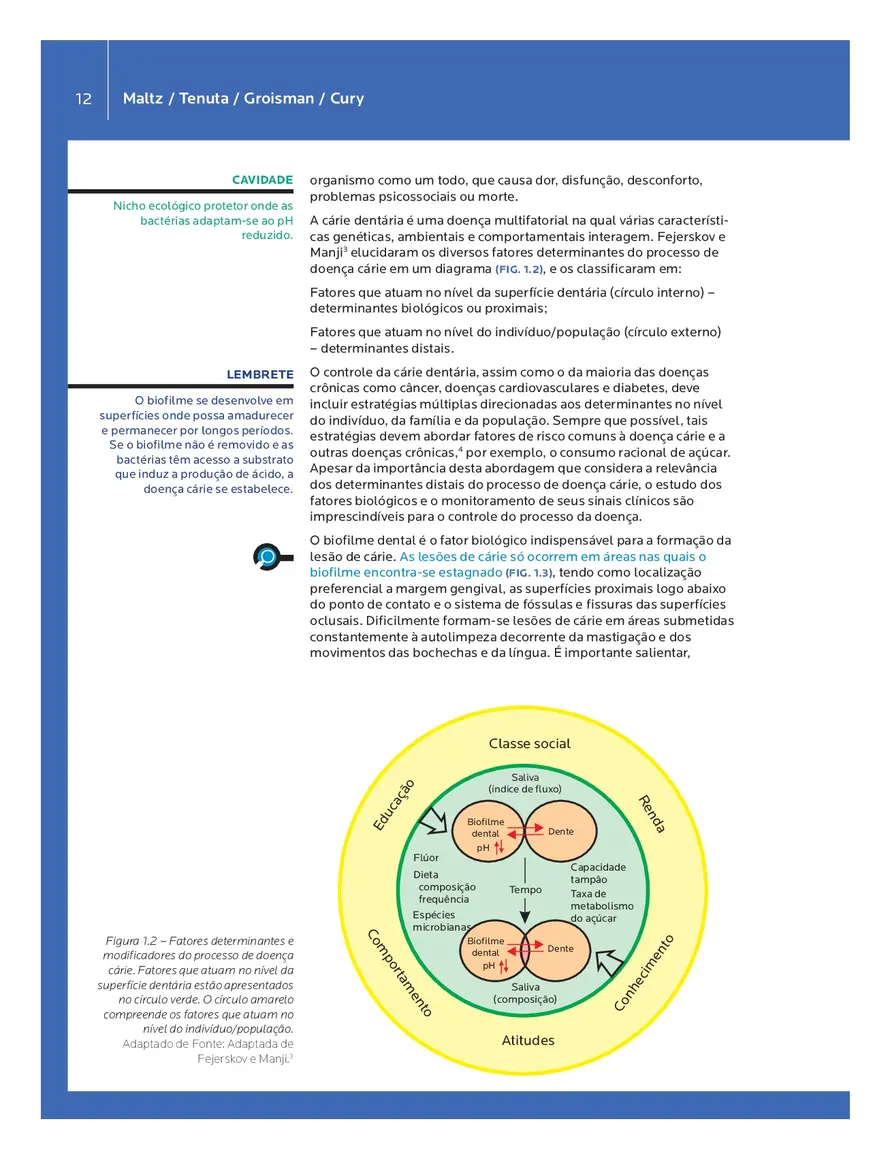 12 Maltz / Tenuta / Groisman / Cury

CAVIDADE

Nicho ecológico protetor onde as bactérias adaptam-se ao pH reduzido.

LEMBRETE

O biofilme se desenvolve em superfícies onde possa amadurecer e permanecer por longos períodos. Se o biofilme não é removido e as bactérias têm acesso a substrato que induz a produção de ácido, a doença cárie se estabelece.

organismo como um todo, que causa dor, disfunção, desconforto, problemas psicossociais ou morte.

A cárie dentária é uma doença multifatorial na qual várias características genéticas, ambientais e comportamentais interagem. Fejerskov e Manji$^3$ elucidaram os diversos fatores determinantes do processo de doença cárie em um diagrama (FIG. 1.2), e os classificaram em:

Fatores que atuam no nível da superfície dentária (círculo interno) – determinantes biológicos ou proximais;

Fatores que atuam no nível do indivíduo/população (círculo externo) – determinantes distais.

O controle da cárie dentária, assim como o da maioria das doenças crônicas como câncer, doenças cardiovasculares e diabetes, deve incluir estratégias múltiplas direcionadas aos determinantes no nível do indivíduo, da família e da população. Sempre que possível, tais estratégias devem abordar fatores de risco comuns à doença cárie e a outras doenças crônicas,$^4$ por exemplo, o consumo racional de açúcar. Apesar da importância desta abordagem que considera a relevância dos determinantes distais do processo de doença cárie, o estudo dos fatores biológicos e o monitoramento de seus sinais clínicos são imprescindíveis para o controle do processo da doença.

O biofilme dental é o fator biológico indispensável para a formação da lesão de cárie. As lesões de cárie só ocorrem em áreas nas quais o biofilme encontra-se estagnado (FIG. 1.3), tendo como localização preferencial a margem gengival, as superfícies proximais logo abaixo do ponto de contato e o sistema de fóssulas e fissuras das superfícies oclusais. Dificilmente formam-se lesões de cárie em áreas submetidas constantemente à autolimpeza decorrente da mastigação e dos movimentos das bochechas e da língua. É importante salientar,

Classe social
Educação
Renda
Saliva (índice de fluxo)
Biofilme dental pH
Dente
Flúor
Dieta composição frequência
Espécies microbianas
Tempo
Capacidade tampão
Taxa de metabolismo do açúcar
Biofilme dental pH
Dente
Saliva (composição)
Comportamento
Conhecimento
Atitudes

Figura 1.2 – Fatores determinantes e modificadores do processo de doença cárie. Fatores que atuam no nível da superfície dentária estão apresentados no círculo verde. O círculo amarelo compreende os fatores que atuam no nível do indivíduo/população.
Adaptado de Fonte: Adaptada de Fejerskov e Manji.$^3$